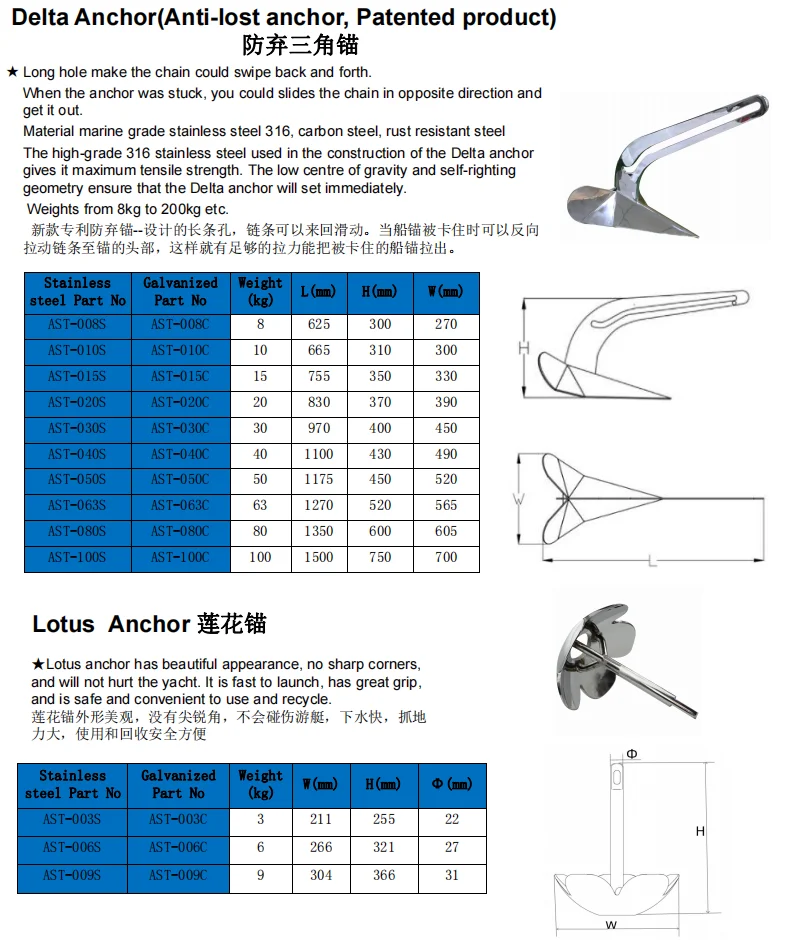 Delta Anchor(Anti-lost anchor, Patented product)
防弃三角锚

★ Long hole make the chain could swipe back and forth.

When the anchor was stuck, you could slides the chain in opposite direction and get it out.

Material marine grade stainless steel 316, carbon steel, rust resistant steel

The high-grade 316 stainless steel used in the construction of the Delta anchor gives it maximum tensile strength. The low centre of gravity and self-righting geometry ensure that the Delta anchor will set immediately.

Weights from 8kg to 200kg etc.

新款专利防弃锚--设计的长条孔，链条可以来回滑动。当船锚被卡住时可以反向拉动链条至锚的头部，这样就有足够的拉力能把被卡住的船锚拉出。

| Stainless steel Part No | Galvanized Part No | Weight (kg) | L(mm) | H(mm) | W(mm) |
|---|---|---|---|---|---|
| AST-008S | AST-008C | 8 | 625 | 300 | 270 |
| AST-010S | AST-010C | 10 | 665 | 310 | 300 |
| AST-015S | AST-015C | 15 | 755 | 350 | 330 |
| AST-020S | AST-020C | 20 | 830 | 370 | 390 |
| AST-030S | AST-030C | 30 | 970 | 400 | 450 |
| AST-040S | AST-040C | 40 | 1100 | 430 | 490 |
| AST-050S | AST-050C | 50 | 1175 | 450 | 520 |
| AST-063S | AST-063C | 63 | 1270 | 520 | 565 |
| AST-080S | AST-080C | 80 | 1350 | 600 | 605 |
| AST-100S | AST-100C | 100 | 1500 | 750 | 700 |

H

W

L

Lotus Anchor 莲花锚

★Lotus anchor has beautiful appearance, no sharp corners, and will not hurt the yacht. It is fast to launch, has great grip, and is safe and convenient to use and recycle.
莲花锚外形美观，没有尖锐角，不会碰伤游艇，下水快，抓地力大，使用和回收安全方便

| Stainless steel Part No | Galvanized Part No | Weight (kg) | W(mm) | H(mm) | Φ(mm) |
|---|---|---|---|---|---|
| AST-003S | AST-003C | 3 | 211 | 255 | 22 |
| AST-006S | AST-006C | 6 | 266 | 321 | 27 |
| AST-009S | AST-009C | 9 | 304 | 366 | 31 |

Φ

H

W